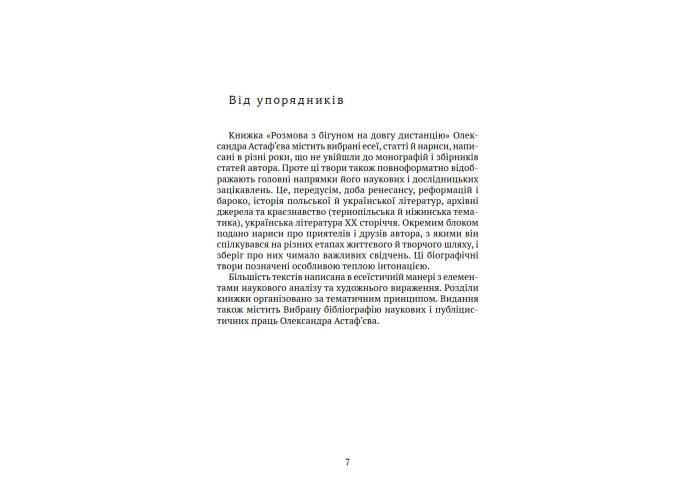 Від упорядників

Книжка «Розмова з бігуном на довгу дистанцію» Олександра Астаф'єва містить вибрані есеї, статті й нариси, написані в різні роки, що не увійшли до монографій і збірників статей автора. Проте ці твори також повноформатно відображають головні напрямки його наукових і дослідницьких зацікавлень. Це, передусім, доба ренесансу, реформацій і бароко, історія польської й української літератур, архівні джерела та краєзнавство (тернопільська й ніжинська тематика), українська література XX сторіччя. Окремим блоком подано нариси про приятелів і друзів автора, з якими він спілкувався на різних етапах життєвого й творчого шляху, і зберіг про них чимало важливих свідчень. Ці біографічні твори позначені особливою теплою інтонацією.

Більшість текстів написана в есеїстичній манері з елементами наукового аналізу та художнього вираження. Розділи книжки організовано за тематичним принципом. Видання також містить Вибрану бібліографію наукових і публіцистичних праць Олександра Астаф'єва.

7